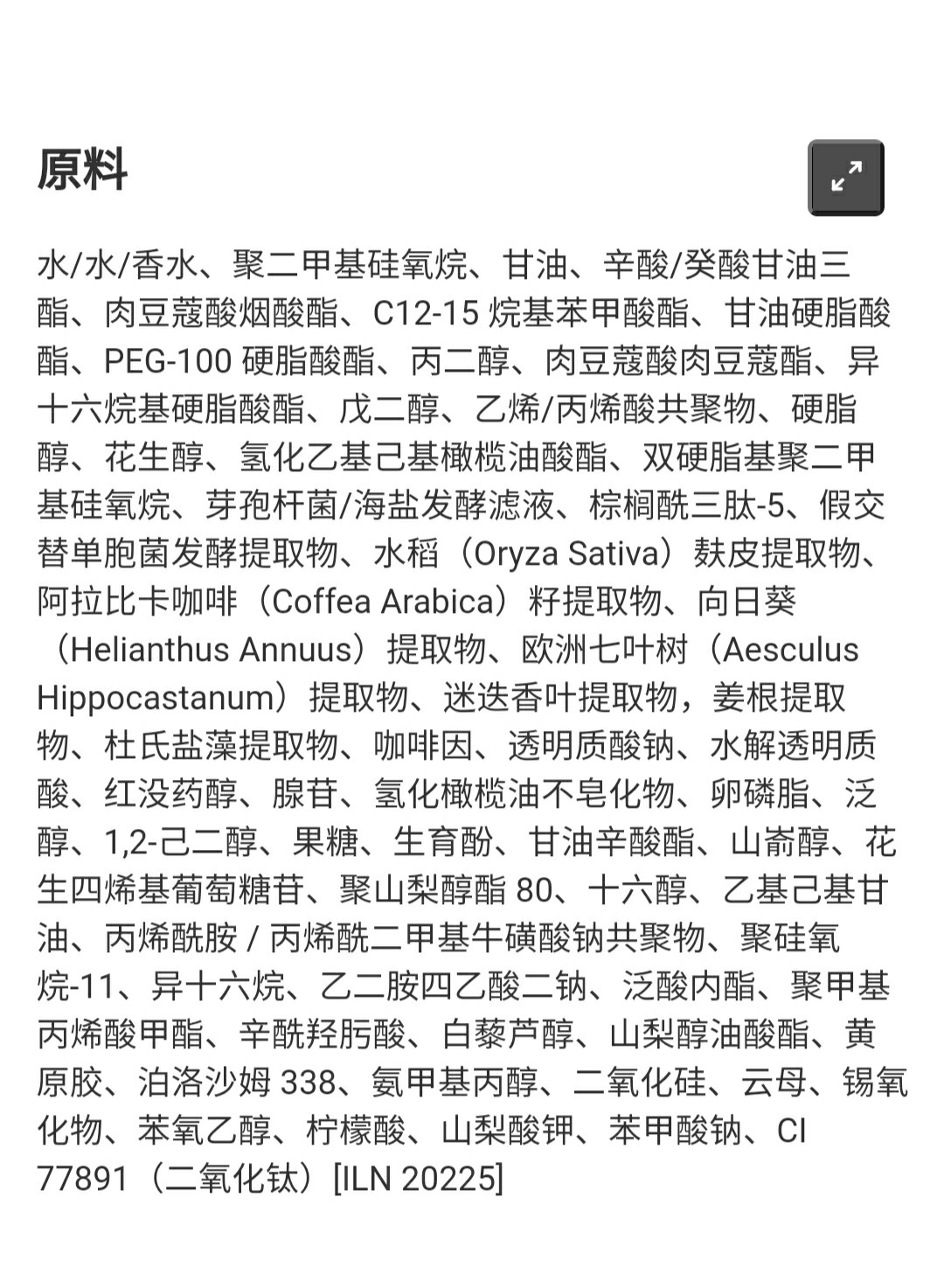 原料

水/水/香水、聚二甲基硅氧烷、甘油、辛酸/癸酸甘油三酯、肉豆蔻酸烟酸酯、C12-15 烷基苯甲酸酯、甘油硬脂酸酯、PEG-100 硬脂酸酯、丙二醇、肉豆蔻酸肉豆蔻酯、异十六烷基硬脂酸酯、戊二醇、乙烯/丙烯酸共聚物、硬脂醇、花生醇、氢化乙基己基橄榄油酸酯、双硬脂基聚二甲基硅氧烷、芽孢杆菌/海盐发酵滤液、棕榈酰三肽-5、假交替单胞菌发酵提取物、水稻（Oryza Sativa）麸皮提取物、阿拉比卡咖啡（Coffea Arabica）籽提取物、向日葵（Helianthus Annuus）提取物、欧洲七叶树（Aesculus Hippocastanum）提取物、迷迭香叶提取物，姜根提取物、杜氏盐藻提取物、咖啡因、透明质酸钠、水解透明质酸、红没药醇、腺苷、氢化橄榄油不皂化物、卵磷脂、泛醇、1,2-己二醇、果糖、生育酚、甘油辛酸酯、山嵛醇、花生四烯基葡萄糖苷、聚山梨醇酯 80、十六醇、乙基己基甘油、丙烯酰胺 / 丙烯酰二甲基牛磺酸钠共聚物、聚硅氧烷-11、异十六烷、乙二胺四乙酸二钠、泛酸内酯、聚甲基丙烯酸甲酯、辛酰羟肟酸、白藜芦醇、山梨醇油酸酯、黄原胶、泊洛沙姆 338、氨甲基丙醇、二氧化硅、云母、锡氧化物、苯氧乙醇、柠檬酸、山梨酸钾、苯甲酸钠、CI 77891（二氧化钛）[ILN 20225]